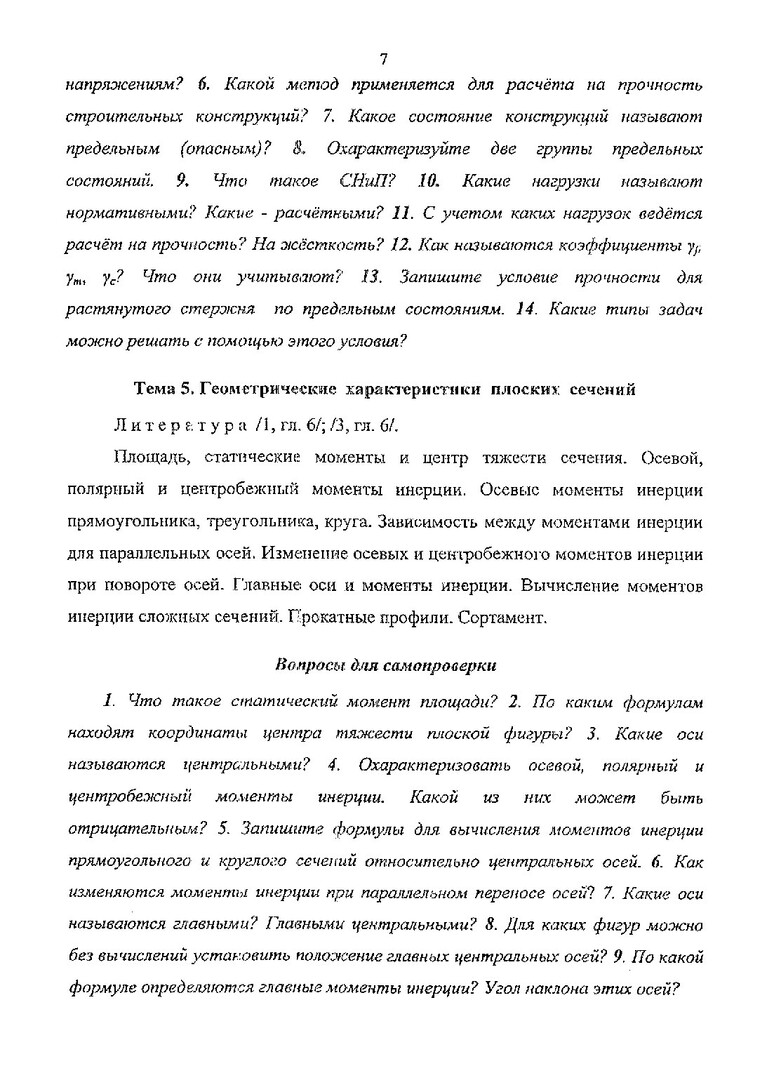 7

напряжениям? 6. Какой метод применяется для расчёта на прочность строительных конструкций? 7. Какое состояние конструкций называют предельным (опасным)? 8. Охарактеризуйте две группы предельных состояний. 9. Что такое СНиП? 10. Какие нагрузки называют нормативными? Какие - расчётными? 11. С учетом каких нагрузок ведётся расчёт на прочность? На жёсткость? 12. Как называются коэффициенты $\gamma_f$, $\gamma_m$, $\gamma_c$? Что они учитывают? 13. Запишите условие прочности для растянутого стержня по предельным состояниям. 14. Какие типы задач можно решать с помощью этого условия?

Тема 5. Геометрические характеристики плоских сечений

Литература /1, гл. 6/; /3, гл. 6/.

Площадь, статические моменты и центр тяжести сечения. Осевой, полярный и центробежный моменты инерции. Осевые моменты инерции прямоугольника, треугольника, круга. Зависимость между моментами инерции для параллельных осей. Изменение осевых и центробежного моментов инерции при повороте осей. Главные оси и моменты инерции. Вычисление моментов инерции сложных сечений. Прокатные профили. Сортамент.

Вопросы для самопроверки

1. Что такое статический момент площади? 2. По каким формулам находят координаты центра тяжести плоской фигуры? 3. Какие оси называются центральными? 4. Охарактеризовать осевой, полярный и центробежный моменты инерции. Какой из них может быть отрицательным? 5. Запишите формулы для вычисления моментов инерции прямоугольного и круглого сечений относительно центральных осей. 6. Как изменяются моменты инерции при параллельном переносе осей? 7. Какие оси называются главными? Главными центральными? 8. Для каких фигур можно без вычислений установить положение главных центральных осей? 9. По какой формуле определяются главные моменты инерции? Угол наклона этих осей?